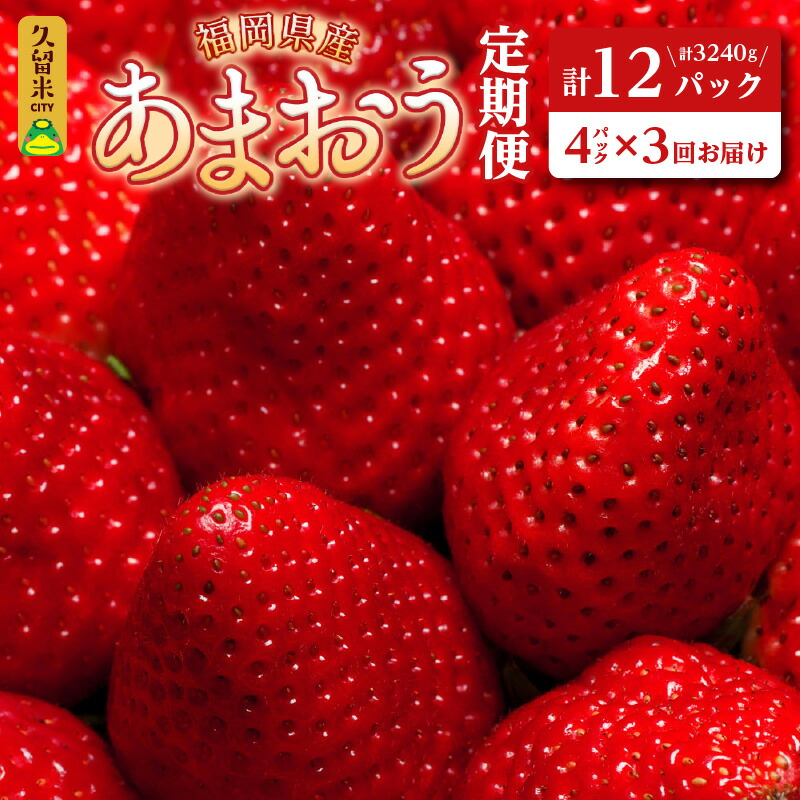 久留米 CITY

福岡県産
あまおう

定期便

計12パック
計3240g

4パック×3回お届け